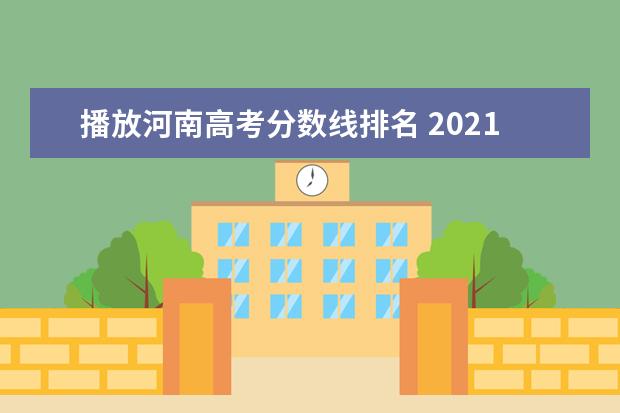 播放河南高考分数线排名 2021